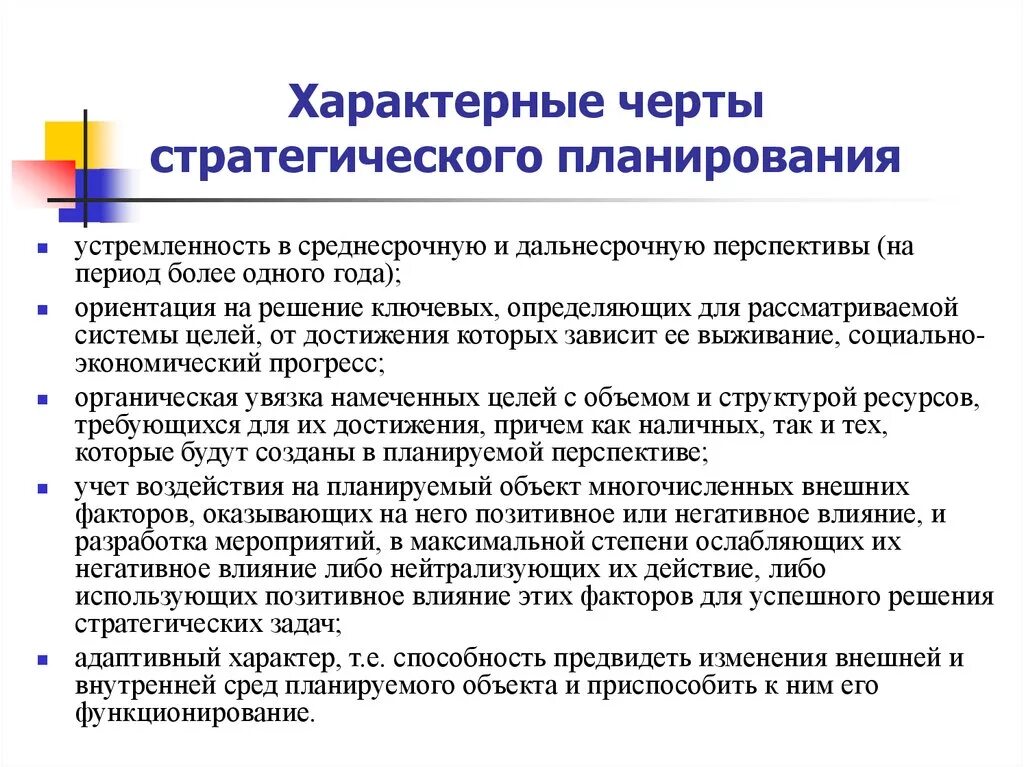 Характерные черты стратегического планирования

- устремленность в среднесрочную и дальнесрочную перспективы (на период более одного года);
- ориентация на решение ключевых, определяющих для рассматриваемой системы целей, от достижения которых зависит ее выживание, социально-экономический прогресс;
- органическая увязка намеченных целей с объемом и структурой ресурсов, требующихся для их достижения, причем как наличных, так и тех, которые будут созданы в планируемой перспективе;
- учет воздействия на планируемый объект многочисленных внешних факторов, оказывающих на него позитивное или негативное влияние, и разработка мероприятий, в максимальной степени ослабляющих их негативное влияние либо нейтрализующих их действие, либо использующих позитивное влияние этих факторов для успешного решения стратегических задач;
- адаптивный характер, т.е. способность предвидеть изменения внешней и внутренней сред планируемого объекта и приспособить к ним его функционирование.